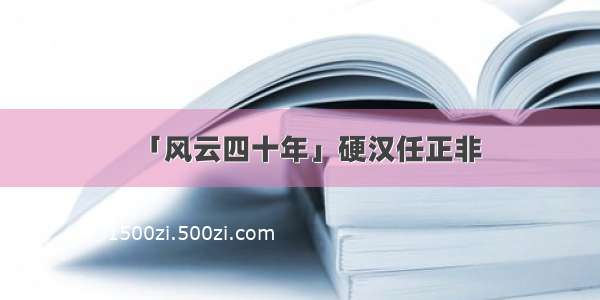 「风云四十年」硬汉任正非

1500zi.500zi.com